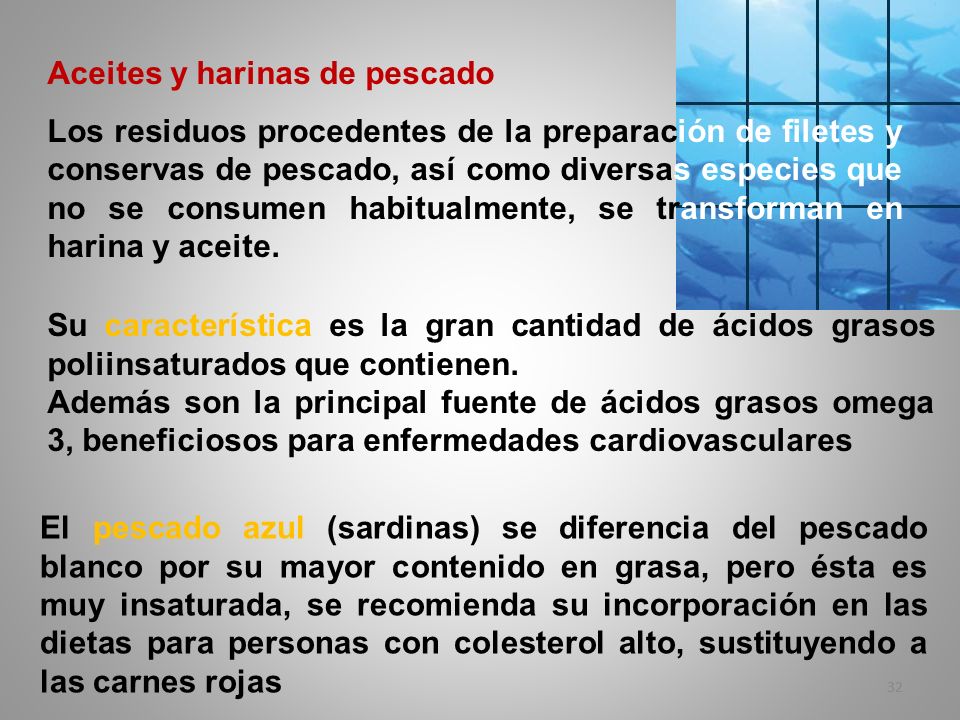 Aceites y harinas de pescado

Los residuos procedentes de la preparación de filetes y conservas de pescado, así como diversas especies que no se consumen habitualmente, se transforman en harina y aceite.

Su característica es la gran cantidad de ácidos grasos poliinsaturados que contienen.
Además son la principal fuente de ácidos grasos omega 3, beneficiosos para enfermedades cardiovasculares

El pescado azul (sardinas) se diferencia del pescado blanco por su mayor contenido en grasa, pero ésta es muy insaturada, se recomienda su incorporación en las dietas para personas con colesterol alto, sustituyendo a las carnes rojas

32